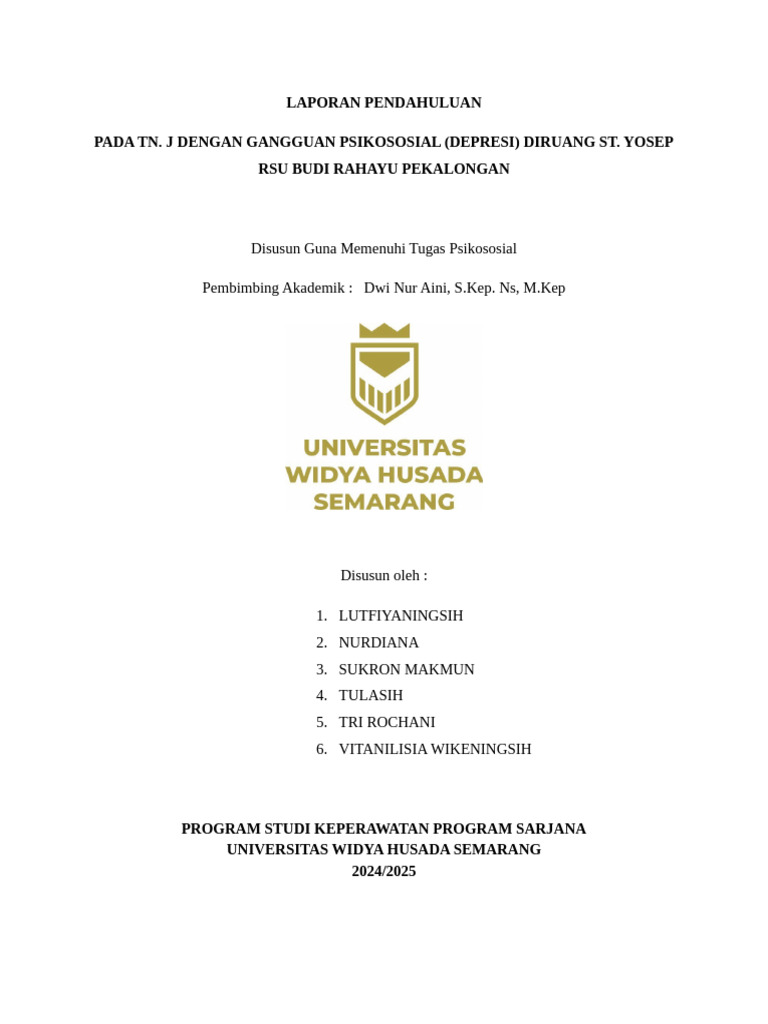 LAPORAN PENDAHULUAN

PADA TN. J DENGAN GANGGUAN PSIKOSOSIAL (DEPRESI) DIRUANG ST. YOSEP RSU BUDI RAHAYU PEKALONGAN

Disusun Guna Memenuhi Tugas Psikososial

Pembimbing Akademik : Dwi Nur Aini, S.Kep. Ns, M.Kep

UNIVERSITAS WIDYA HUSADA SEMARANG

Disusun oleh :

1. LUTFIYANINGSIH
2. NURDIANA
3. SUKRON MAKMUN
4. TULASIH
5. TRI ROCHANI
6. VITANILISIA WIKENINGSIH

PROGRAM STUDI KEPERAWATAN PROGRAM SARJANA
UNIVERSITAS WIDYA HUSADA SEMARANG
2024/2025